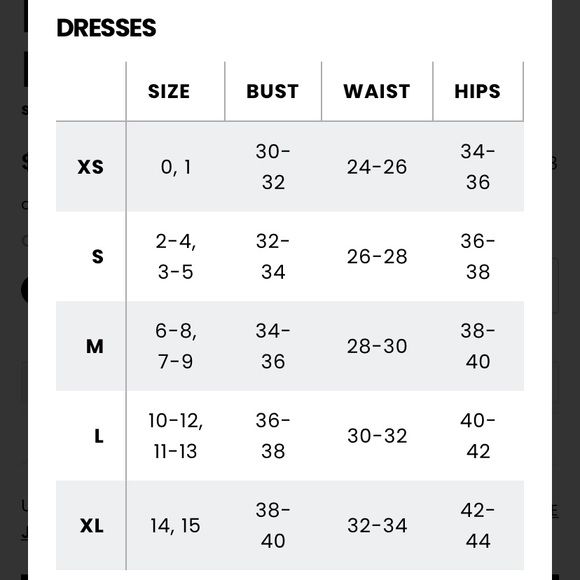 DRESSES

| | SIZE | BUST | WAIST | HIPS |
|---|---|---|---|---|
| XS | 0, 1 | 30-32 | 24-26 | 34-36 |
| S | 2-4, 3-5 | 32-34 | 26-28 | 36-38 |
| M | 6-8, 7-9 | 34-36 | 28-30 | 38-40 |
| L | 10-12, 11-13 | 36-38 | 30-32 | 40-42 |
| XL | 14, 15 | 38-40 | 32-34 | 42-44 |